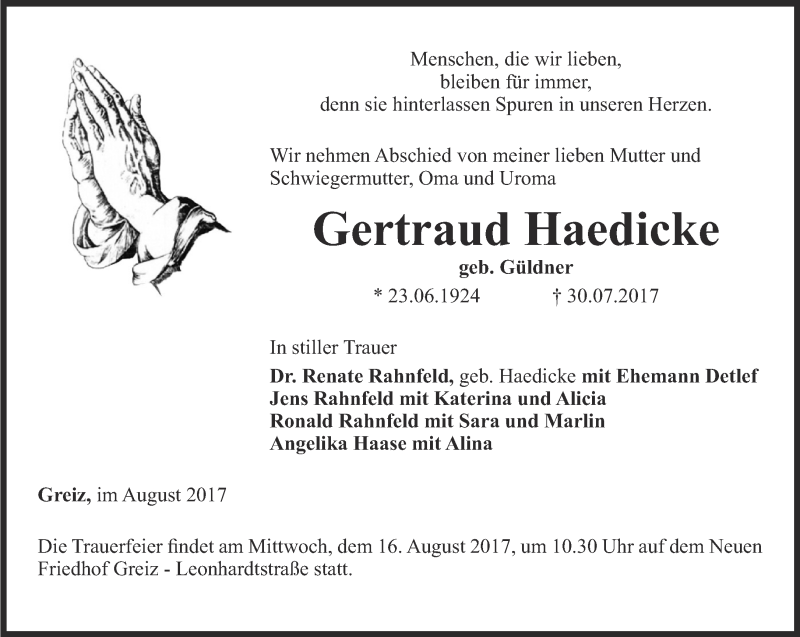 Menschen, die wir lieben,
bleiben für immer,
denn sie hinterlassen Spuren in unseren Herzen.

Wir nehmen Abschied von meiner lieben Mutter und Schwiegermutter, Oma und Uroma

Gertraud Haedicke

geb. Güldner

* 23.06.1924 † 30.07.2017

In stiller Trauer

Dr. Renate Rahnfeld, geb. Haedicke mit Ehemann Detlef
Jens Rahnfeld mit Katerina und Alicia
Ronald Rahnfeld mit Sara und Marlin
Angelika Haase mit Alina

Greiz, im August 2017

Die Trauerfeier findet am Mittwoch, dem 16. August 2017, um 10.30 Uhr auf dem Neuen Friedhof Greiz - Leonhardtstraße statt.